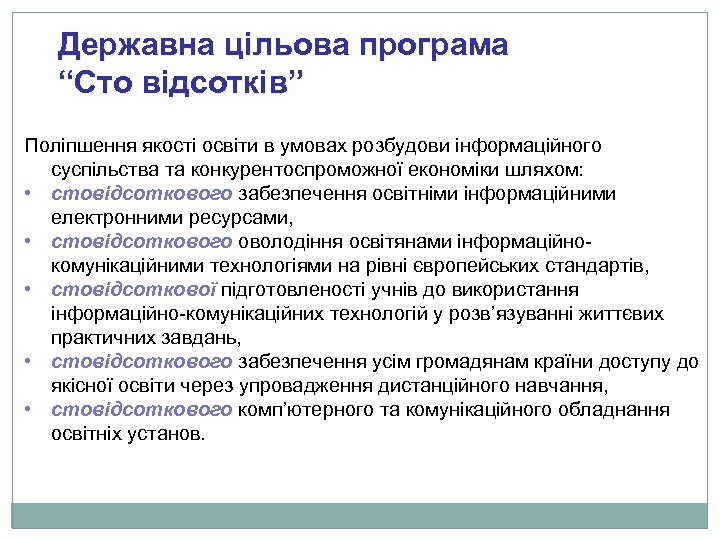 Державна цільова програма
“Сто відсотків”

Поліпшення якості освіти в умовах розбудови інформаційного суспільства та конкурентоспроможної економіки шляхом:
• стовідсоткового забезпечення освітніми інформаційними електронними ресурсами,
• стовідсоткового оволодіння освітянами інформаційно-комунікаційними технологіями на рівні європейських стандартів,
• стовідсоткової підготовленості учнів до використання інформаційно-комунікаційних технологій у розв’язуванні життєвих практичних завдань,
• стовідсоткового забезпечення усім громадянам країни доступу до якісної освіти через упровадження дистанційного навчання,
• стовідсоткового комп’ютерного та комунікаційного обладнання освітніх установ.